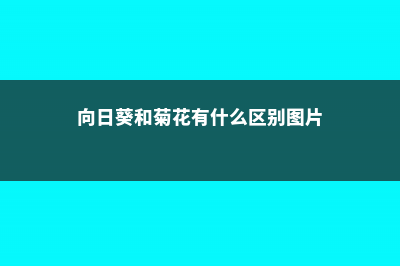 向日葵和菊花有什么区别图片